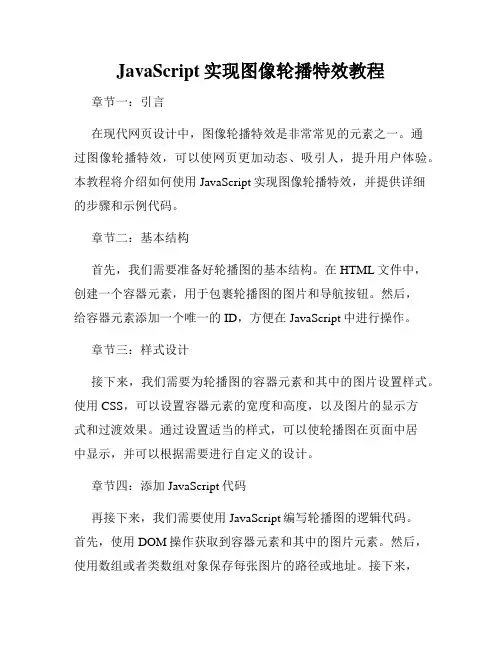 JavaScript 实现图像轮播特效教程

章节一：引言

在现代网页设计中，图像轮播特效是非常常见的元素之一。通过图像轮播特效，可以使网页更加动态、吸引人，提升用户体验。本教程将介绍如何使用 JavaScript 实现图像轮播特效，并提供详细的步骤和示例代码。

章节二：基本结构

首先，我们需要准备好轮播图的基本结构。在 HTML 文件中，创建一个容器元素，用于包裹轮播图的图片和导航按钮。然后，给容器元素添加一个唯一的 ID，方便在 JavaScript 中进行操作。

章节三：样式设计

接下来，我们需要为轮播图的容器元素和其中的图片设置样式。使用 CSS，可以设置容器元素的宽度和高度，以及图片的显示方式和过渡效果。通过设置适当的样式，可以使轮播图在页面中居中显示，并可以根据需要进行自定义的设计。

章节四：添加 JavaScript 代码

再接下来，我们需要使用 JavaScript 编写轮播图的逻辑代码。首先，使用 DOM 操作获取到容器元素和其中的图片元素。然后，使用数组或者类数组对象保存每张图片的路径或地址。接下来，